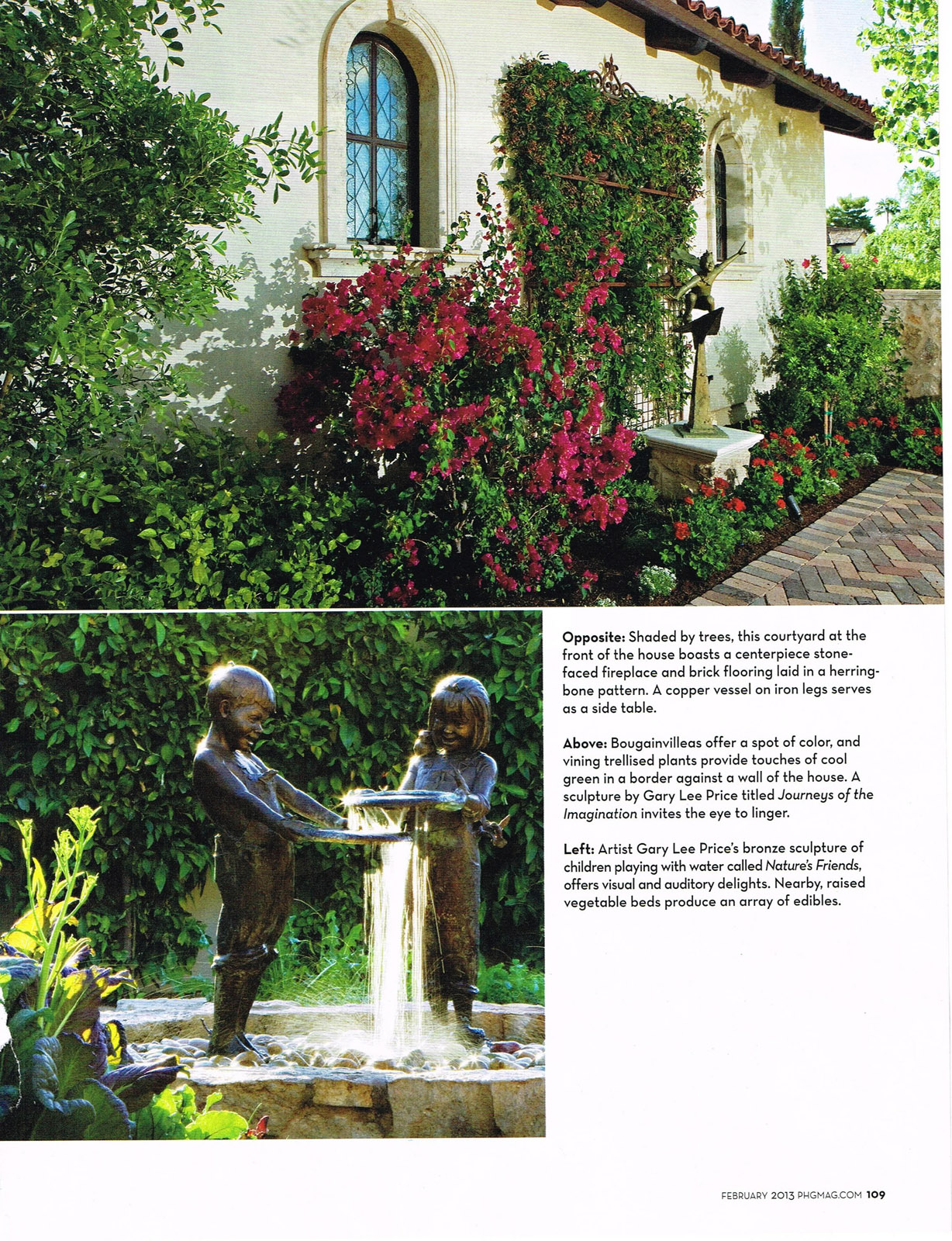 Opposite: Shaded by trees, this courtyard at the front of the house boasts a centerpiece stone-faced fireplace and brick flooring laid in a herringbone pattern. A copper vessel on iron legs serves as a side table.

Above: Bougainvilleas offer a spot of color, and vining trellised plants provide touches of cool green in a border against a wall of the house. A sculpture by Gary Lee Price titled Journeys of the Imagination invites the eye to linger.

Left: Artist Gary Lee Price's bronze sculpture of children playing with water called Nature's Friends, offers visual and auditory delights. Nearby, raised vegetable beds produce an array of edibles.

FEBRUARY 2013 PHGMAG.COM 109